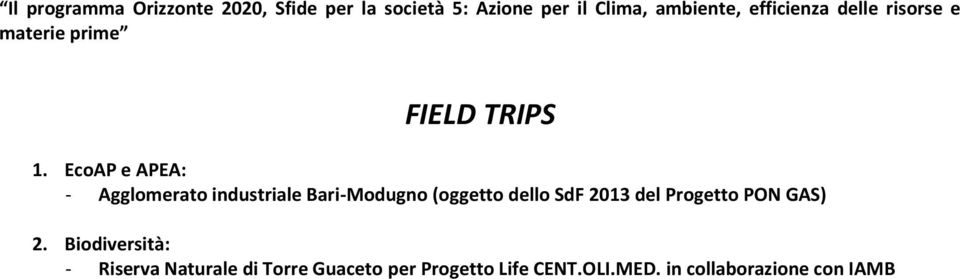 “Il programma Orizzonte 2020, Sfide per la società 5: Azione per il Clima, ambiente, efficienza delle risorse e materie prime”

FIELD TRIPS

1. EcoAP e APEA:
- Agglomerato industriale Bari-Modugno (oggetto dello SdF 2013 del Progetto PON GAS)

2. Biodiversità:
- Riserva Naturale di Torre Guaceto per Progetto Life CENT.OLI.MED. in collaborazione con IAMB